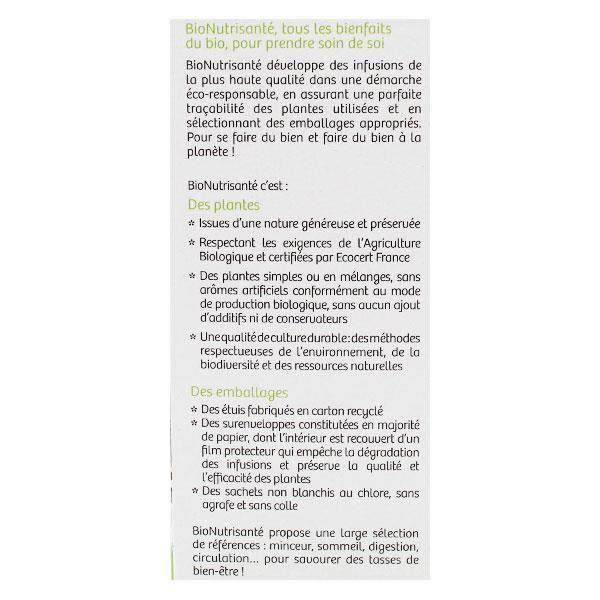 BioNutrisanté, tous les bienfaits du bio, pour prendre soin de soi

BioNutrisanté développe des infusions de la plus haute qualité dans une démarche éco-responsable, en assurant une parfaite traçabilité des plantes utilisées et en sélectionnant des emballages appropriés. Pour se faire du bien et faire du bien à la planète !

BioNutrisanté c'est :

Des plantes

* Issues d'une nature généreuse et préservée

* Respectant les exigences de l'Agriculture Biologique et certifiées par Ecocert France

* Des plantes simples ou en mélanges, sans arômes artificiels conformément au mode de production biologique, sans aucun ajout d'additifs ni de conservateurs

* Une qualité de culture durable : des méthodes respectueuses de l'environnement, de la biodiversité et des ressources naturelles

Des emballages

* Des étuis fabriqués en carton recyclé

* Des surenveloppes constitutées en majorité de papier, dont l'intérieur est recouvert d'un film protecteur qui empêche la dégradation des infusions et préserve la qualité et l'efficacité des plantes

* Des sachets non blanchis au chlore, sans agrafe et sans colle

BioNutrisanté propose une large sélection de références : minceur, sommeil, digestion, circulation... pour savourer des tasses de bien-être !